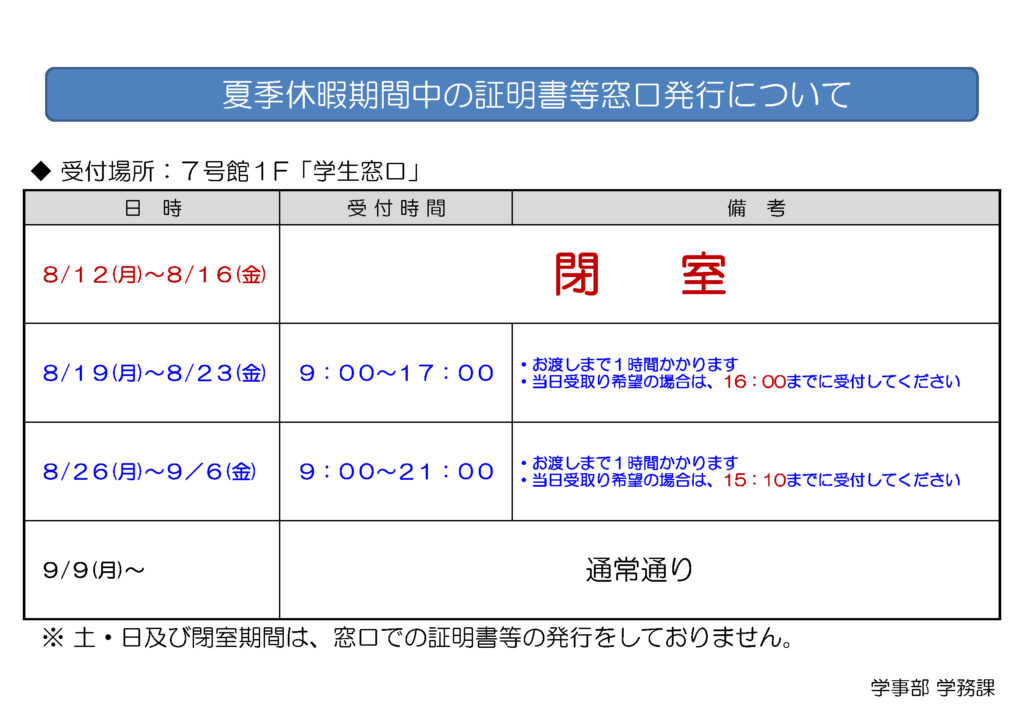 夏季休暇期間中の証明書等窓口発行について

◆ 受付場所：７号館１Ｆ「学生窓口」

| 日　時 | 受付時間 | 備　考 |
|---|---|---|
| 8/12(月)～8/16(金) | 閉　室 | |
| 8/19(月)～8/23(金) | 9：00～17：00 | ・お渡しまで１時間かかります ・当日受取り希望の場合は、16：00までに受付してください |
| 8/26(月)～9／6(金) | 9：00～21：00 | ・お渡しまで１時間かかります ・当日受取り希望の場合は、15：10までに受付してください |
| 9/9(月)～ | 通常通り | |

※ 土・日及び閉室期間は、窓口での証明書等の発行をしておりません。

学事部 学務課